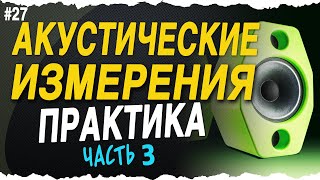 #27
АКУСТИЧЕСКИЕ ИЗМЕРЕНИЯ
ПРАКТИКА
ЧАСТЬ 3